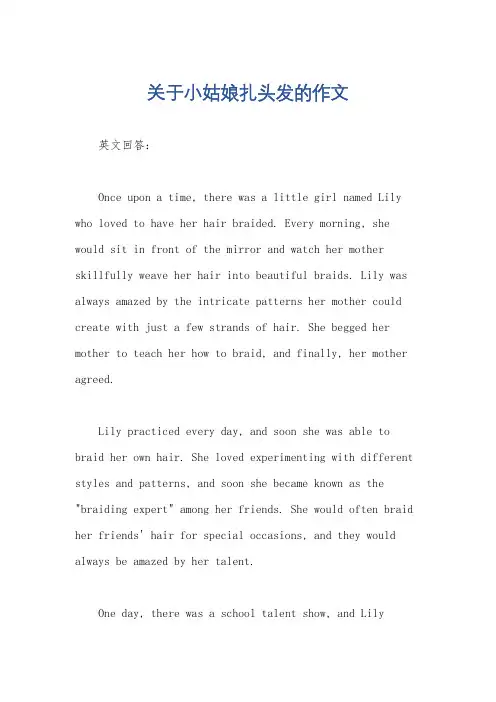 关于小姑娘扎头发的作文

英文回答：

Once upon a time, there was a little girl named Lily who loved to have her hair braided. Every morning, she would sit in front of the mirror and watch her mother skillfully weave her hair into beautiful braids. Lily was always amazed by the intricate patterns her mother could create with just a few strands of hair. She begged her mother to teach her how to braid, and finally, her mother agreed.

Lily practiced every day, and soon she was able to braid her own hair. She loved experimenting with different styles and patterns, and soon she became known as the "braiding expert" among her friends. She would often braid her friends' hair for special occasions, and they would always be amazed by her talent.

One day, there was a school talent show, and Lily